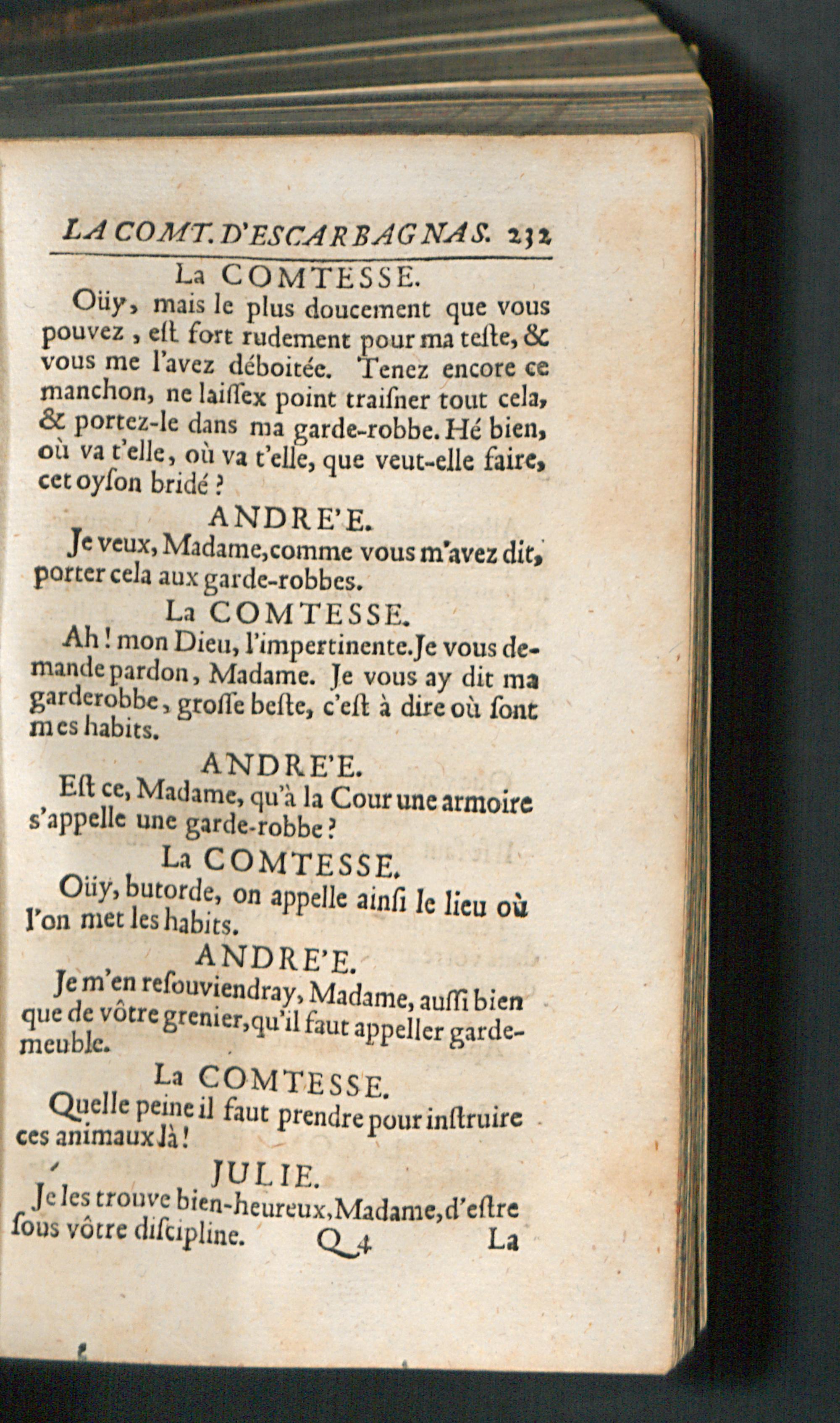 LA COMT. D'ESCARBAGNAS. 232

La COMTESSE.

Oüy, mais le plus doucement que vous pouvez, eſt fort rudement pour ma teſte, & vous me l'avez déboitée. Tenez encore ce manchon, ne laiſſex point traiſner tout cela, & portez-le dans ma garde-robbe. Hé bien, où va t'elle, où va t'elle, que veut-elle faire, cet oyſon bridé ?

ANDRE'E.

Je veux, Madame, comme vous m'avez dit, porter cela aux garde-robbes.

La COMTESSE.

Ah ! mon Dieu, l'impertinente. Je vous demande pardon, Madame. Je vous ay dit ma garderobbe, groſſe beſte, c'eſt à dire où ſont mes habits.

ANDRE'E.

Eſt ce, Madame, qu'à la Cour une armoire s'appelle une garde-robbe ?

La COMTESSE.

Oüy, butorde, on appelle ainſi le lieu où l'on met les habits.

ANDRE'E.

Je m'en reſouviendray, Madame, auſſi bien que de vôtre grenier, qu'il faut appeller garde-meuble.

La COMTESSE.

Quelle peine il faut prendre pour inſtruire ces animaux là !

JULIE.

Je les trouve bien-heureux, Madame, d'eſtre ſous vôtre diſcipline.

Q 4 La